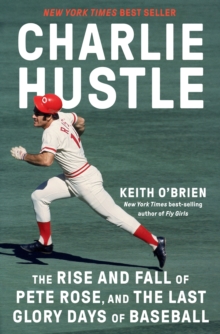 NEW YORK TIMES BEST SELLER

CHARLIE HUSTLE

KEITH O'BRIEN
New York Times best-selling author of Fly Girls

THE RISE AND FALL OF PETE ROSE, AND THE LAST GLORY DAYS OF BASEBALL